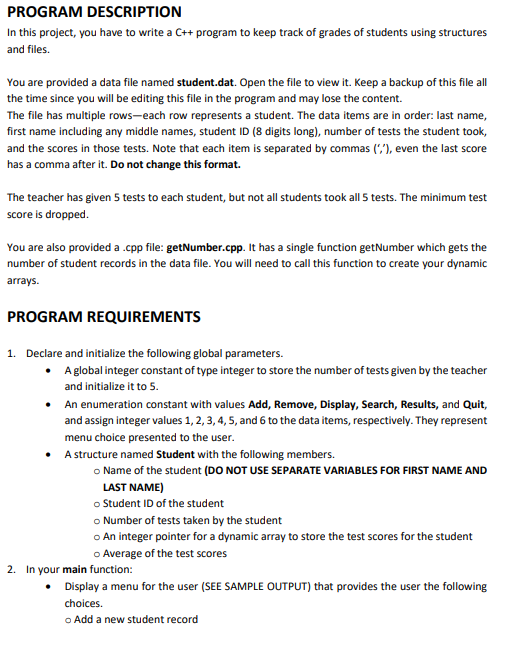 PROGRAM DESCRIPTION

In this project, you have to write a C++ program to keep track of grades of students using structures and files.

You are provided a data file named student.dat. Open the file to view it. Keep a backup of this file all the time since you will be editing this file in the program and may lose the content.
The file has multiple rows—each row represents a student. The data items are in order: last name, first name including any middle names, student ID (8 digits long), number of tests the student took, and the scores in those tests. Note that each item is separated by commas (','), even the last score has a comma after it. Do not change this format.

The teacher has given 5 tests to each student, but not all students took all 5 tests. The minimum test score is dropped.

You are also provided a .cpp file: getNumber.cpp. It has a single function getNumber which gets the number of student records in the data file. You will need to call this function to create your dynamic arrays.

PROGRAM REQUIREMENTS

1. Declare and initialize the following global parameters.
• A global integer constant of type integer to store the number of tests given by the teacher and initialize it to 5.
• An enumeration constant with values Add, Remove, Display, Search, Results, and Quit, and assign integer values 1, 2, 3, 4, 5, and 6 to the data items, respectively. They represent menu choice presented to the user.
• A structure named Student with the following members.
o Name of the student (DO NOT USE SEPARATE VARIABLES FOR FIRST NAME AND LAST NAME)
o Student ID of the student
o Number of tests taken by the student
o An integer pointer for a dynamic array to store the test scores for the student
o Average of the test scores
2. In your main function:
• Display a menu for the user (SEE SAMPLE OUTPUT) that provides the user the following choices.
o Add a new student record